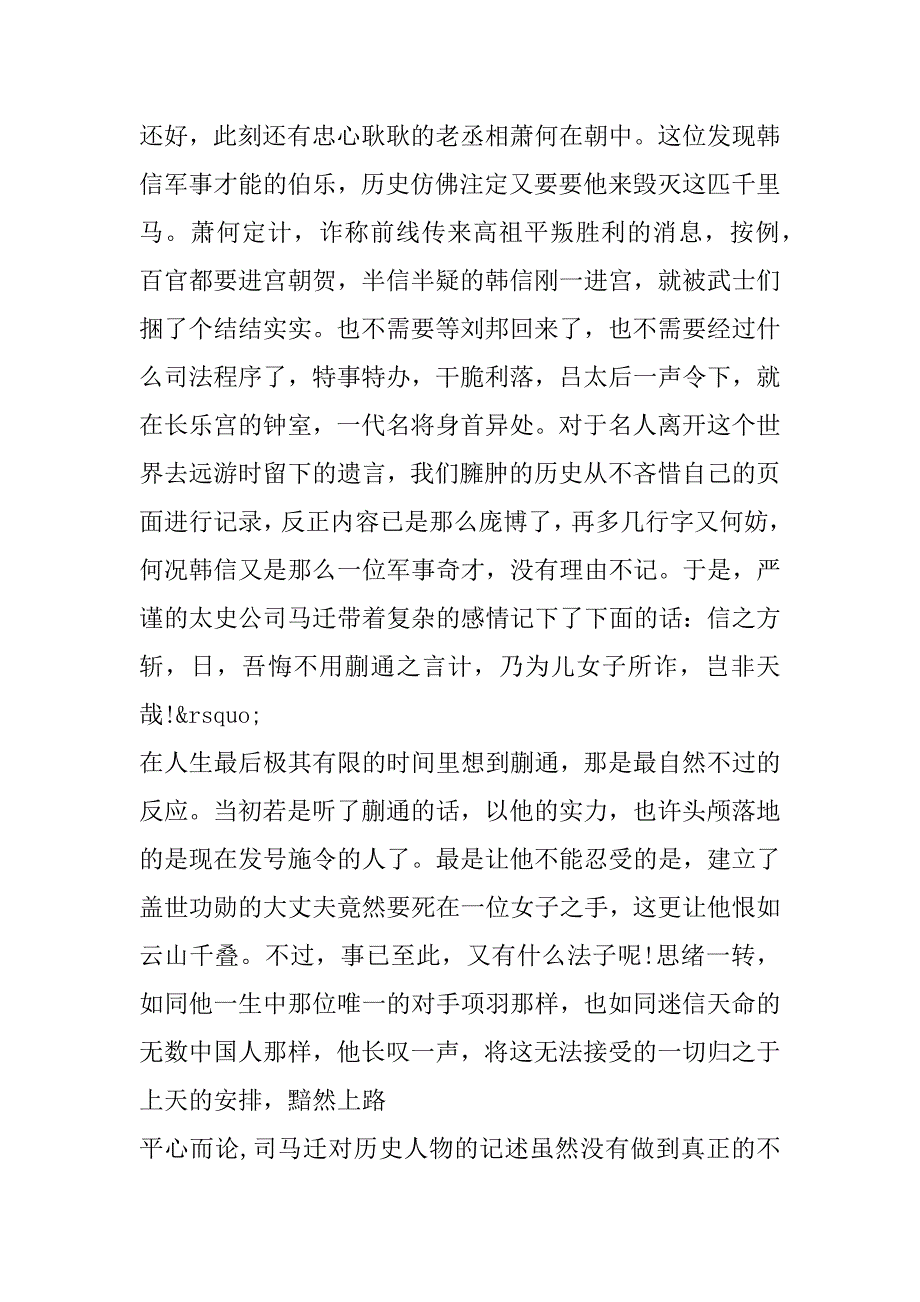 还好，此刻还有忠心耿耿的老丞相萧何在朝中。这位发现韩信军事才能的伯乐，历史仿佛注定又要要他来毁灭这匹千里马。萧何定计，诈称前线传来高祖平叛胜利的消息，按例，百官都要进宫朝贺，半信半疑的韩信刚一进宫，就被武士们捆了个结结实实。也不需要等刘邦回来了，也不需要经过什么司法程序了，特事特办，干脆利落，吕太后一声令下，就在长乐宫的钟室，一代名将身首异处。对于名人离开这个世界去远游时留下的遗言，我们臃肿的历史从不吝惜自己的页面进行记录，反正内容已是那么庞博了，再多几行字又何妨，何况韩信又是那么一位军事奇才，没有理由不记。于是，严谨的太史公司马迁带着复杂的感情记下了下面的话：信之方斩，日，吾悔不用蒯通之言计，乃为儿女子所诈，岂非天哉!&rsquo;
在人生最后极其有限的时间里想到蒯通，那是最自然不过的反应。当初若是听了蒯通的话，以他的实力，也许头颅落地的是现在发号施令的人了。最是让他不能忍受的是，建立了盖世功勋的大丈夫竟然要死在一位女子之手，这更让他恨如云山千叠。不过，事已至此，又有什么法子呢!思绪一转，如同他一生中那位唯一的对手项羽那样，也如同迷信天命的无数中国人那样，他长叹一声，将这无法接受的一切归之于上天的安排，黯然上路
平心而论,司马迁对历史人物的记述虽然没有做到真正的不